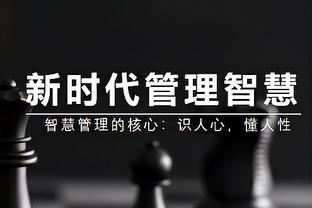 新时代管理智慧

智慧管理的核心：识人心，懂人性